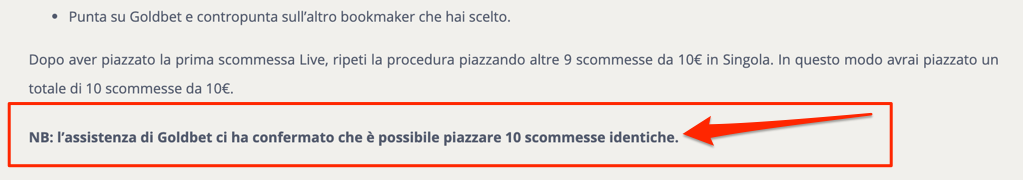 • Punta su Goldbet e contropunta sull'altro bookmaker che hai scelto.

Dopo aver piazzato la prima scommessa Live, ripeti la procedura piazzando altre 9 scommesse da 10€ in Singola. In questo modo avrai piazzato un totale di 10 scommesse da 10€.

NB: l'assistenza di Goldbet ci ha confermato che è possibile piazzare 10 scommesse identiche.